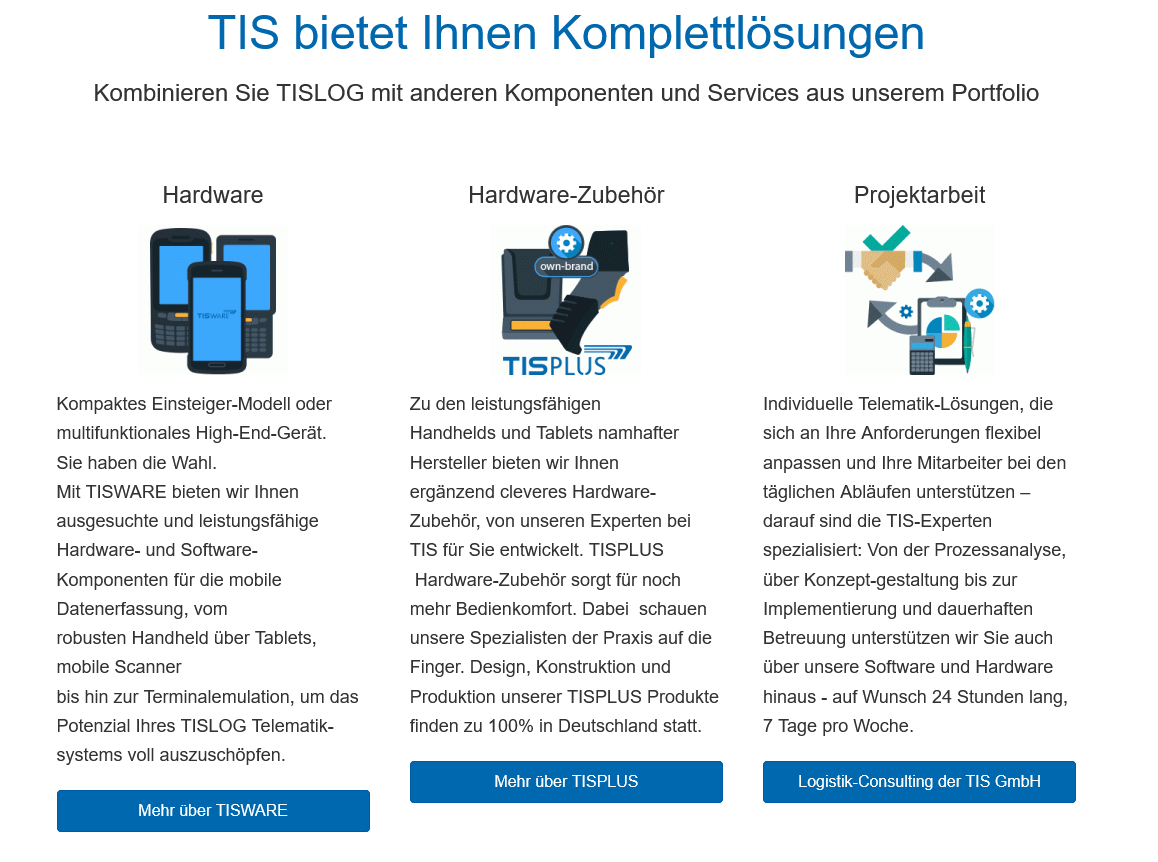 TIS bietet Ihnen Komplettlösungen

Kombinieren Sie TISLOG mit anderen Komponenten und Services aus unserem Portfolio

Hardware

TISWARE

Kompaktes Einsteiger-Modell oder multifunktionales High-End-Gerät. Sie haben die Wahl. Mit TISWARE bieten wir Ihnen ausgesuchte und leistungsfähige Hardware- und Software-Komponenten für die mobile Datenerfassung, vom robusten Handheld über Tablets, mobile Scanner bis hin zur Terminalemulation, um das Potenzial Ihres TISLOG Telematiksystems voll auszuschöpfen.

Mehr über TISWARE

Hardware-Zubehör

own-brand

TISPLUS

Zu den leistungsfähigen Handhelds und Tablets namhafter Hersteller bieten wir Ihnen ergänzend cleveres Hardware-Zubehör, von unseren Experten bei TIS für Sie entwickelt. TISPLUS Hardware-Zubehör sorgt für noch mehr Bedienkomfort. Dabei schauen unsere Spezialisten der Praxis auf die Finger. Design, Konstruktion und Produktion unserer TISPLUS Produkte finden zu 100% in Deutschland statt.

Mehr über TISPLUS

Projektarbeit

Individuelle Telematik-Lösungen, die sich an Ihre Anforderungen flexibel anpassen und Ihre Mitarbeiter bei den täglichen Abläufen unterstützen – darauf sind die TIS-Experten spezialisiert: Von der Prozessanalyse, über Konzept-gestaltung bis zur Implementierung und dauerhaften Betreuung unterstützen wir Sie auch über unsere Software und Hardware hinaus - auf Wunsch 24 Stunden lang, 7 Tage pro Woche.

Logistik-Consulting der TIS GmbH